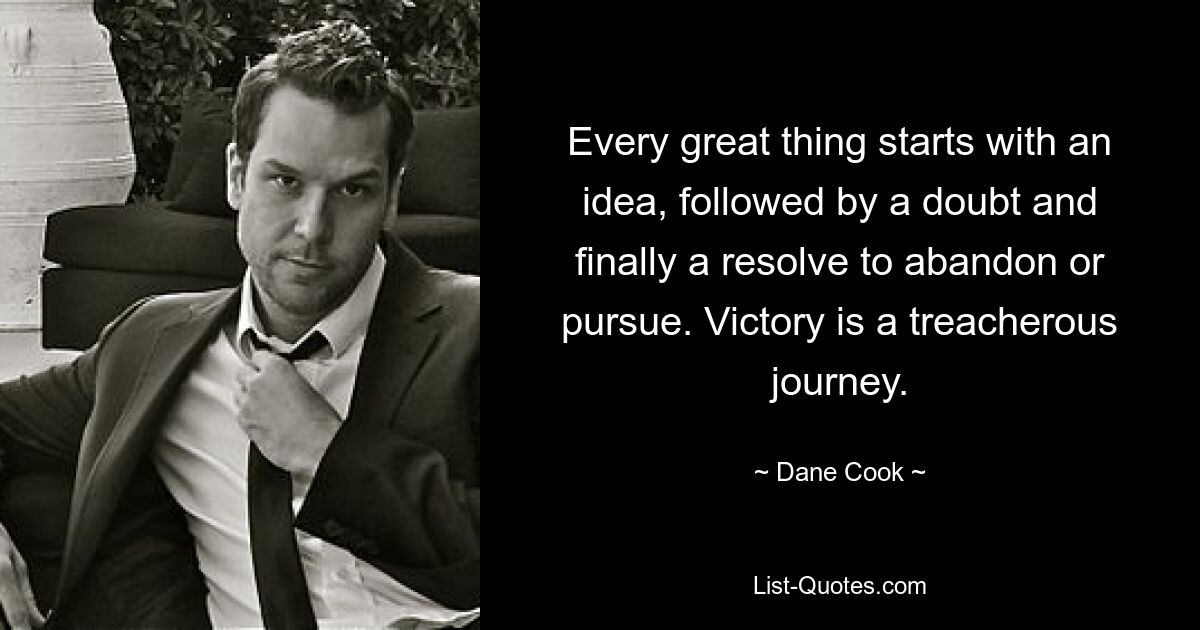 Every great thing starts with an idea, followed by a doubt and finally a resolve to abandon or pursue. Victory is a treacherous journey.

~ Dane Cook ~

List-Quotes.com